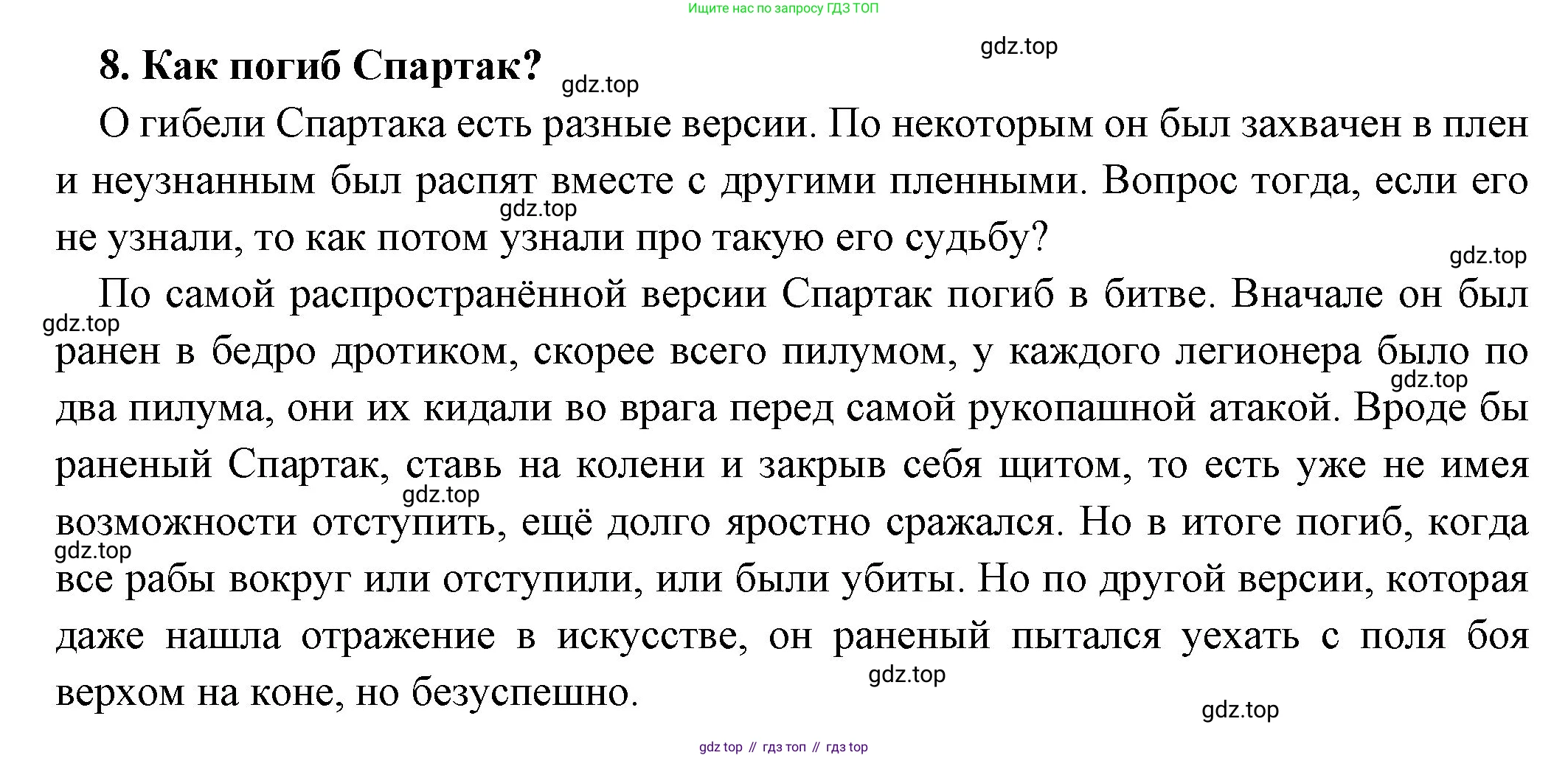 Ищите нас по запросу ГДЗ ТОП

gdz.top

8. Как погиб Спартак?

gdz.top

О гибели Спартака есть разные версии. По некоторым он был захвачен в плен и неузнанным был распят вместе с другими пленными. Вопрос тогда, если его не узнали, то как потом узнали про такую его судьбу?

gdz.top

gdz.top

По самой распространённой версии Спартак погиб в битве. Вначале он был ранен в бедро дротиком, скорее всего пилумом, у каждого легионера было по два пилума, они их кидали во врага перед самой рукопашной атакой. Вроде бы раненый Спартак, ставь на колени и закрыв себя щитом, то есть уже не имея возможности отступить, ещё долго яростно сражался. Но в итоге погиб, когда все рабы вокруг или отступили, или были убиты. Но по другой версии, которая даже нашла отражение в искусстве, он раненый пытался уехать с поля боя верхом на коне, но безуспешно.

gdz.top

gdz.top

gdz.top

gdz.top

gdz.top

gdz.top

gdz top // гдз топ // гдз top